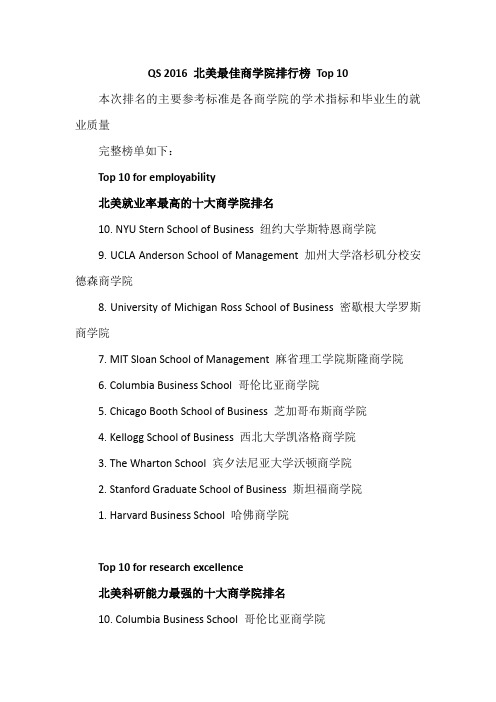 QS 2016 北美最佳商学院排行榜 Top 10

本次排名的主要参考标准是各商学院的学术指标和毕业生的就业质量

完整榜单如下：

Top 10 for employability

北美就业率最高的十大商学院排名

10. NYU Stern School of Business 纽约大学斯特恩商学院

9. UCLA Anderson School of Management 加州大学洛杉矶分校安德森商学院

8. University of Michigan Ross School of Business 密歇根大学罗斯商学院

7. MIT Sloan School of Management 麻省理工学院斯隆商学院

6. Columbia Business School 哥伦比亚商学院

5. Chicago Booth School of Business 芝加哥布斯商学院

4. Kellogg School of Business 西北大学凯洛格商学院

3. The Wharton School 宾夕法尼亚大学沃顿商学院

2. Stanford Graduate School of Business 斯坦福商学院

1. Harvard Business School 哈佛商学院

Top 10 for research excellence

北美科研能力最强的十大商学院排名

10. Columbia Business School 哥伦比亚商学院